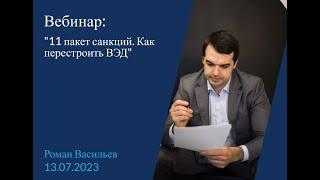 Вебинар:

"11 пакет санкций. Как перестроить ВЭД"

Роман Васильев
13.07.2023